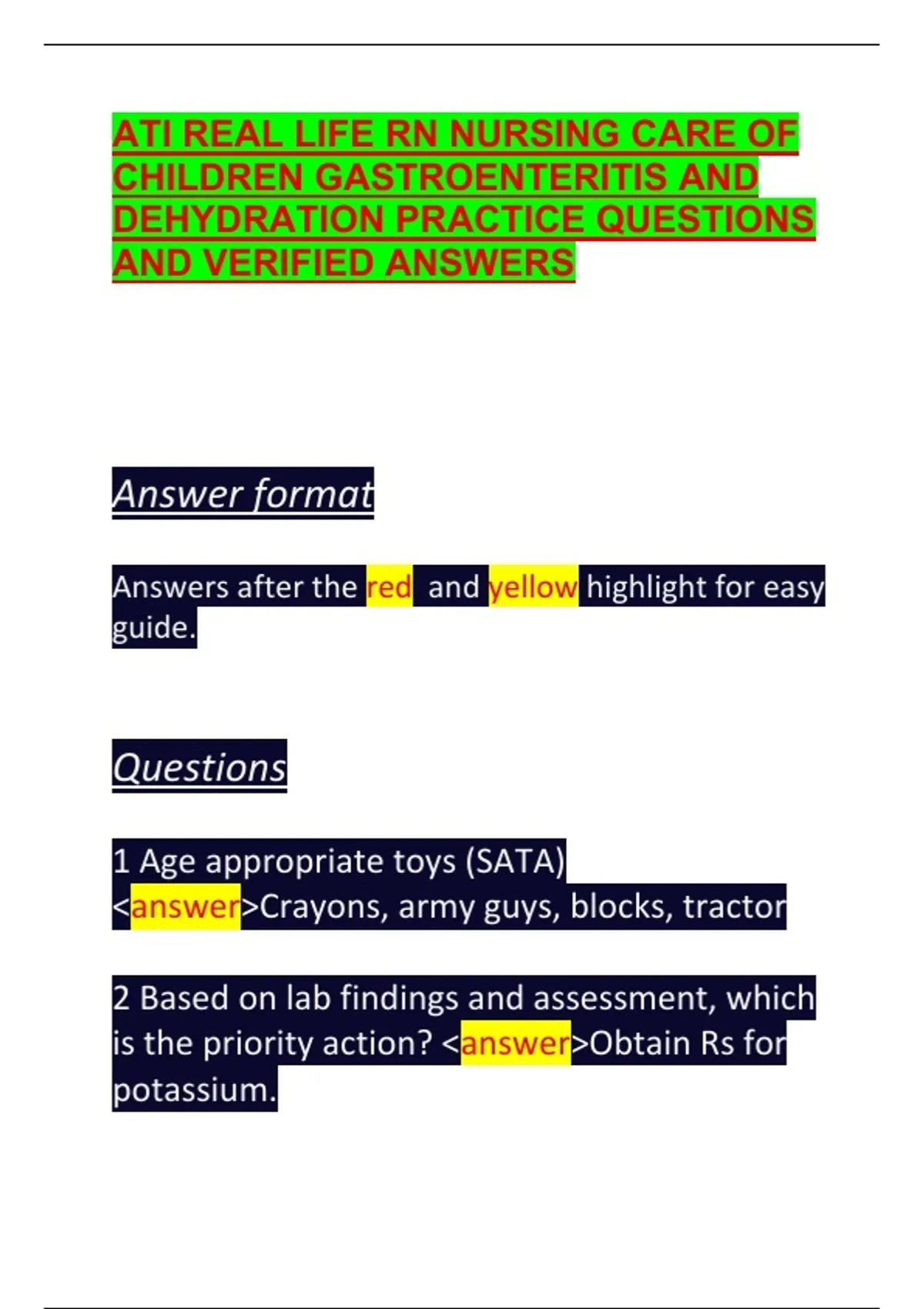 ATI REAL LIFE RN NURSING CARE OF CHILDREN GASTROENTERITIS AND DEHYDRATION PRACTICE QUESTIONS AND VERIFIED ANSWERS

Answer format

Answers after the red and yellow highlight for easy guide.

Questions

1 Age appropriate toys (SATA) <answer>Crayons, army guys, blocks, tractor

2 Based on lab findings and assessment, which is the priority action? <answer>Obtain Rs for potassium.